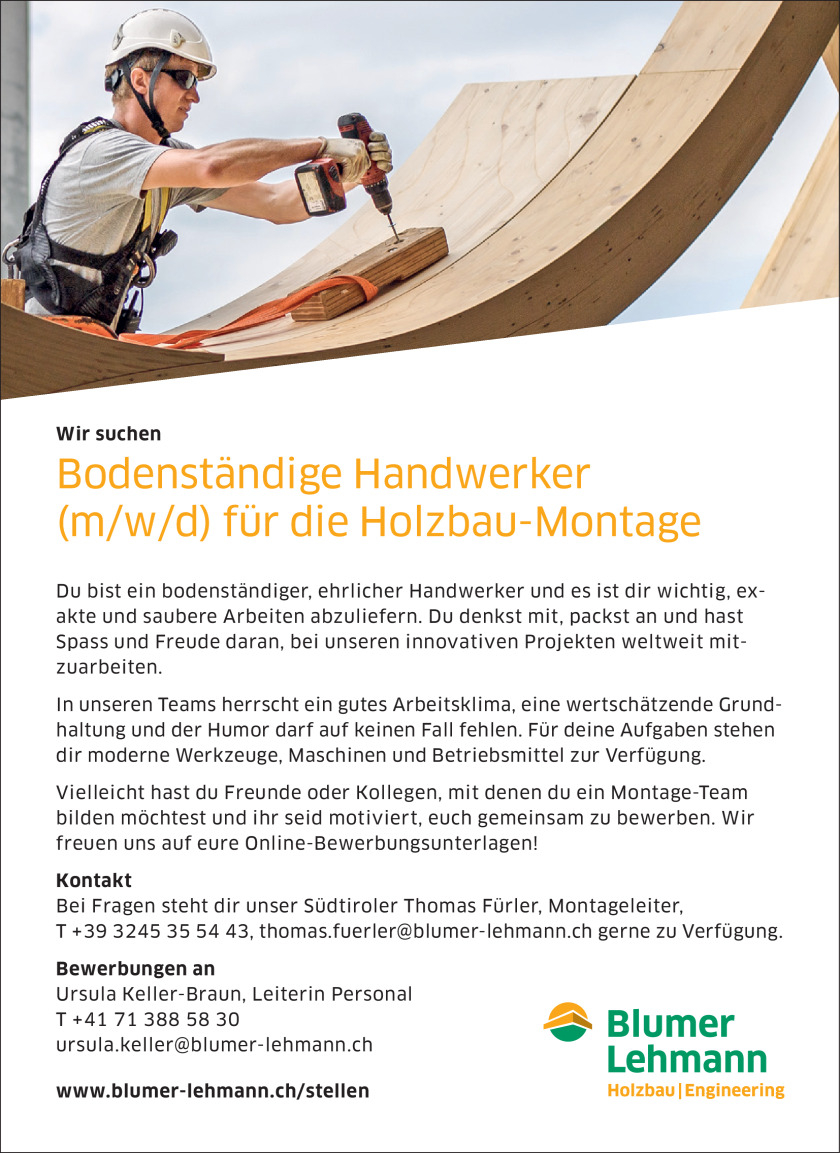 Wir suchen

Bodenständige Handwerker (m/w/d) für die Holzbau-Montage

Du bist ein bodenständiger, ehrlicher Handwerker und es ist dir wichtig, exakte und saubere Arbeiten abzuliefern. Du denkst mit, packst an und hast Spass und Freude daran, bei unseren innovativen Projekten weltweit mitzuarbeiten.

In unseren Teams herrscht ein gutes Arbeitsklima, eine wertschätzende Grundhaltung und der Humor darf auf keinen Fall fehlen. Für deine Aufgaben stehen dir moderne Werkzeuge, Maschinen und Betriebsmittel zur Verfügung.

Vielleicht hast du Freunde oder Kollegen, mit denen du ein Montage-Team bilden möchtest und ihr seid motiviert, euch gemeinsam zu bewerben. Wir freuen uns auf eure Online-Bewerbungsunterlagen!

Kontakt
Bei Fragen steht dir unser Südtiroler Thomas Fürler, Montageleiter, T +39 3245 35 54 43, thomas.fuerler@blumer-lehmann.ch gerne zu Verfügung.

Bewerbungen an
Ursula Keller-Braun, Leiterin Personal
T +41 71 388 58 30
ursula.keller@blumer-lehmann.ch

www.blumer-lehmann.ch/stellen

Blumer Lehmann
Holzbau | Engineering